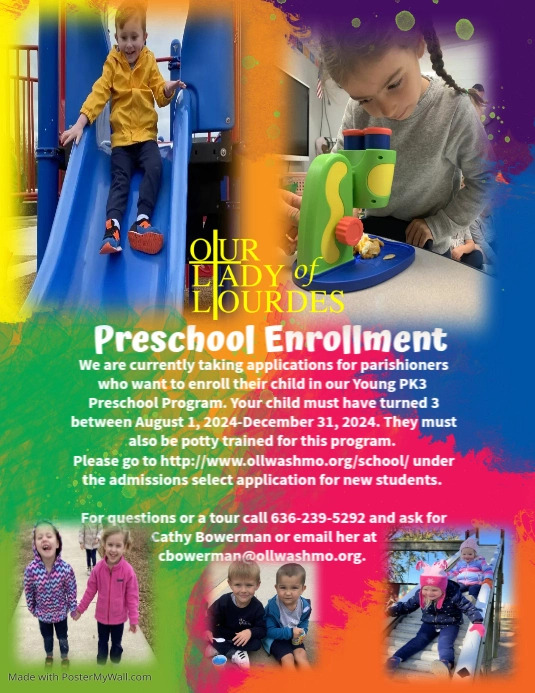 OUR LADY of LOURDES

Preschool Enrollment

We are currently taking applications for parishioners who want to enroll their child in our Young PK3 Preschool Program. Your child must have turned 3 between August 1, 2024-December 31, 2024. They must also be potty trained for this program.
Please go to http://www.ollwashmo.org/school/ under the admissions select application for new students.

For questions or a tour call 636-239-5292 and ask for Cathy Bowerman or email her at cbowerman@ollwashmo.org.

Made with PosterMyWall.com